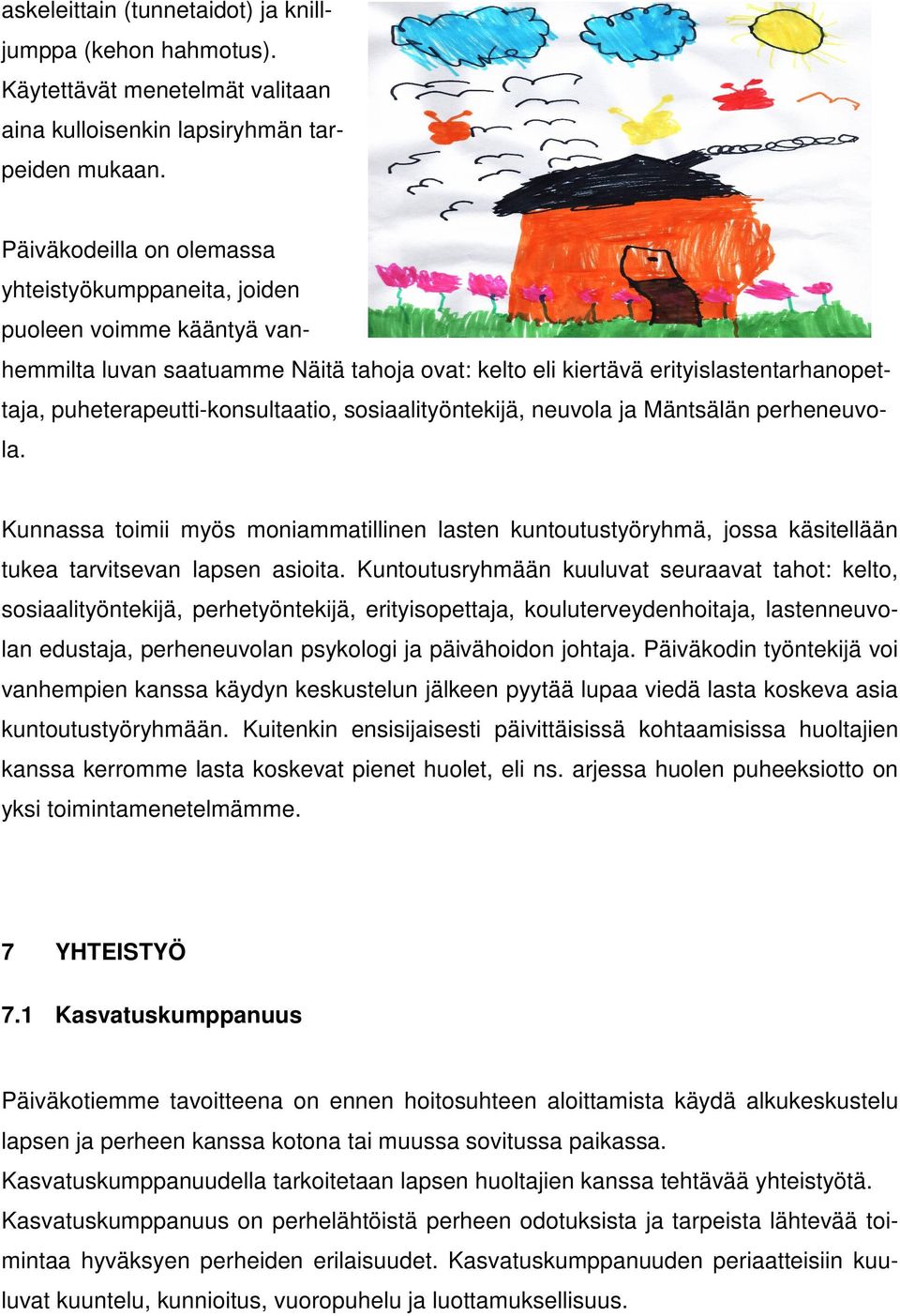 askeleittain (tunnetaidot) ja knilljumppa (kehon hahmotus). Käytettävät menetelmät valitaan aina kulloisenkin lapsiryhmän tarpeiden mukaan.

Päiväkodeilla on olemassa yhteistyökumppaneita, joiden puoleen voimme kääntyä vanhemmilta luvan saatuamme Näitä tahoja ovat: kelto eli kiertävä erityislastentarhanopettaja, puheterapeutti-konsultaatio, sosiaalityöntekijä, neuvola ja Mäntsälän perheneuvola.

Kunnassa toimii myös moniammatillinen lasten kuntoutustyöryhmä, jossa käsitellään tukea tarvitsevan lapsen asioita. Kuntoutusryhmään kuuluvat seuraavat tahot: kelto, sosiaalityöntekijä, perhetyöntekijä, erityisopettaja, kouluterveydenhoitaja, lastenneuvolan edustaja, perheneuvolan psykologi ja päivähoidon johtaja. Päiväkodin työntekijä voi vanhempien kanssa käydyn keskustelun jälkeen pyytää lupaa viedä lasta koskeva asia kuntoutustyöryhmään. Kuitenkin ensisijaisesti päivittäisissä kohtaamisissa huoltajien kanssa kerromme lasta koskevat pienet huolet, eli ns. arjessa huolen puheeksiotto on yksi toimintamenetelmämme.

7 YHTEISTYÖ

7.1 Kasvatuskumppanuus

Päiväkotiemme tavoitteena on ennen hoitosuhteen aloittamista käydä alkukeskustelu lapsen ja perheen kanssa kotona tai muussa sovitussa paikassa.
Kasvatuskumppanuudella tarkoitetaan lapsen huoltajien kanssa tehtävää yhteistyötä.
Kasvatuskumppanuus on perhelähtöistä perheen odotuksista ja tarpeista lähtevää toimintaa hyväksyen perheiden erilaisuudet. Kasvatuskumppanuuden periaatteisiin kuuluvat kuuntelu, kunnioitus, vuoropuhelu ja luottamuksellisuus.